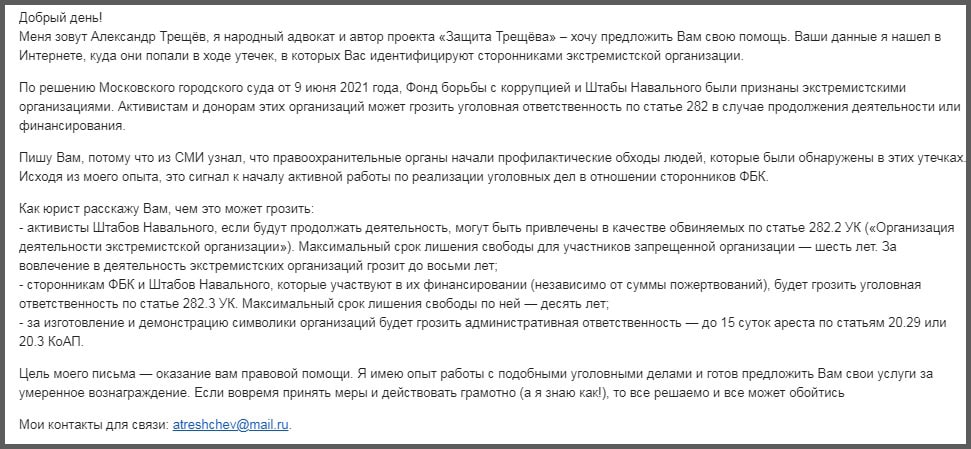 Добрый день!
Меня зовут Александр Трещёв, я народный адвокат и автор проекта «Защита Трещёва» – хочу предложить Вам свою помощь. Ваши данные я нашел в Интернете, куда они попали в ходе утечек, в которых Вас идентифицируют сторонниками экстремистской организации.

По решению Московского городского суда от 9 июня 2021 года, Фонд борьбы с коррупцией и Штабы Навального были признаны экстремистскими организациями. Активистам и донорам этих организаций может грозить уголовная ответственность по статье 282 в случае продолжения деятельности или финансирования.

Пишу Вам, потому что из СМИ узнал, что правоохранительные органы начали профилактические обходы людей, которые были обнаружены в этих утечках. Исходя из моего опыта, это сигнал к началу активной работы по реализации уголовных дел в отношении сторонников ФБК.

Как юрист расскажу Вам, чем это может грозить:
- активисты Штабов Навального, если будут продолжать деятельность, могут быть привлечены в качестве обвиняемых по статье 282.2 УК («Организация деятельности экстремистской организации»). Максимальный срок лишения свободы для участников запрещенной организации — шесть лет. За вовлечение в деятельность экстремистских организаций грозит до восьми лет;
- сторонникам ФБК и Штабов Навального, которые участвуют в их финансировании (независимо от суммы пожертвований), будет грозить уголовная ответственность по статье 282.3 УК. Максимальный срок лишения свободы по ней — десять лет;
- за изготовление и демонстрацию символики организаций будет грозить административная ответственность — до 15 суток ареста по статьям 20.29 или 20.3 КоАП.

Цель моего письма — оказание вам правовой помощи. Я имею опыт работы с подобными уголовными делами и готов предложить Вам свои услуги за умеренное вознаграждение. Если вовремя принять меры и действовать грамотно (а я знаю как!), то все решаемо и все может обойтись

Мои контакты для связи: atreshchev@mail.ru.